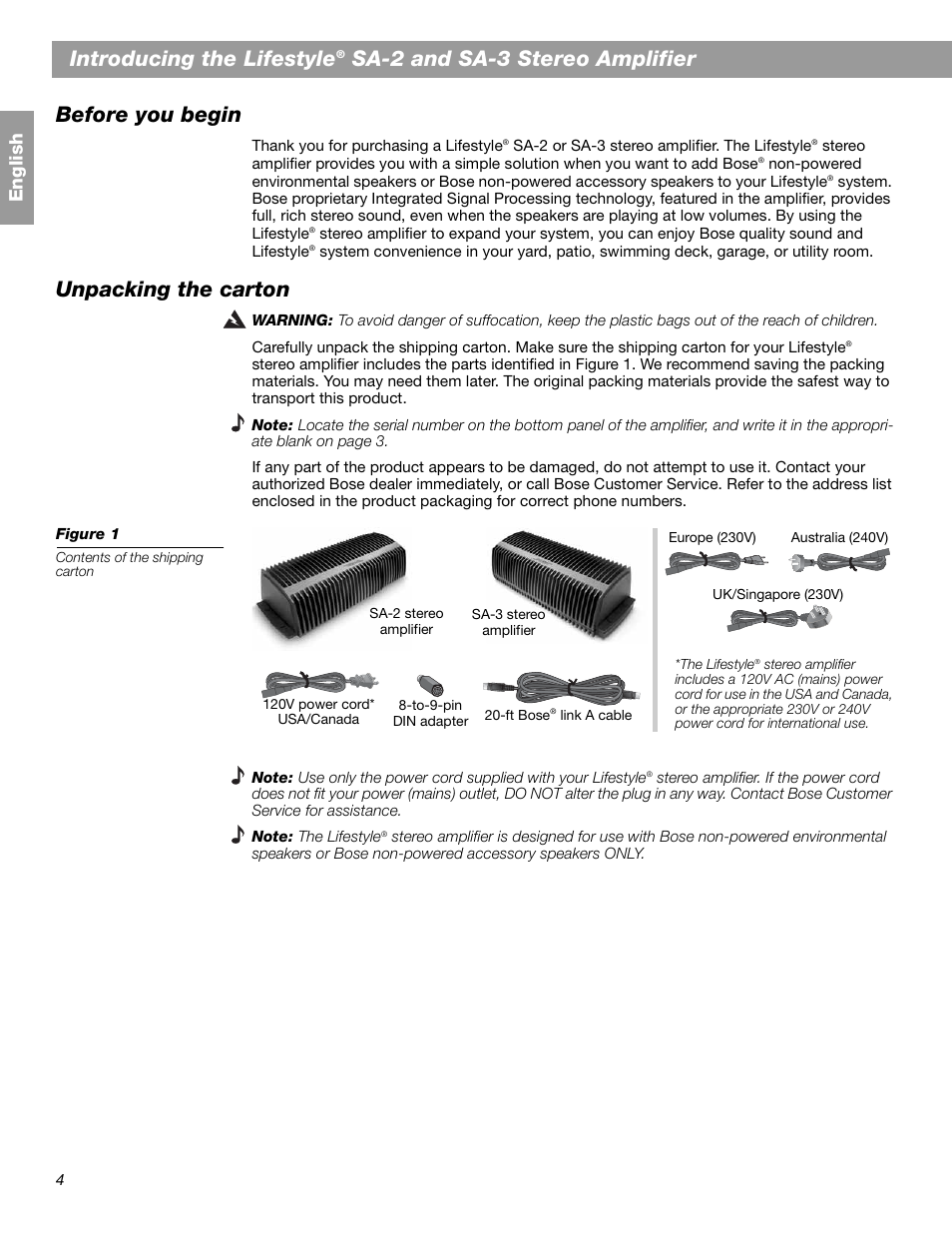 Introducing the Lifestyle® SA-2 and SA-3 Stereo Amplifier

English

Before you begin

Thank you for purchasing a Lifestyle® SA-2 or SA-3 stereo amplifier. The Lifestyle® stereo amplifier provides you with a simple solution when you want to add Bose® non-powered environmental speakers or Bose non-powered accessory speakers to your Lifestyle® system. Bose proprietary Integrated Signal Processing technology, featured in the amplifier, provides full, rich stereo sound, even when the speakers are playing at low volumes. By using the Lifestyle® stereo amplifier to expand your system, you can enjoy Bose quality sound and Lifestyle® system convenience in your yard, patio, swimming deck, garage, or utility room.

Unpacking the carton

WARNING: To avoid danger of suffocation, keep the plastic bags out of the reach of children.

Carefully unpack the shipping carton. Make sure the shipping carton for your Lifestyle® stereo amplifier includes the parts identified in Figure 1. We recommend saving the packing materials. You may need them later. The original packing materials provide the safest way to transport this product.

Note: Locate the serial number on the bottom panel of the amplifier, and write it in the appropriate blank on page 3.

If any part of the product appears to be damaged, do not attempt to use it. Contact your authorized Bose dealer immediately, or call Bose Customer Service. Refer to the address list enclosed in the product packaging for correct phone numbers.

Figure 1
Contents of the shipping carton

SA-2 stereo amplifier
SA-3 stereo amplifier
120V power cord* USA/Canada
8-to-9-pin DIN adapter
20-ft Bose® link A cable
Europe (230V)
Australia (240V)
UK/Singapore (230V)

*The Lifestyle® stereo amplifier includes a 120V AC (mains) power cord for use in the USA and Canada, or the appropriate 230V or 240V power cord for international use.

Note: Use only the power cord supplied with your Lifestyle® stereo amplifier. If the power cord does not fit your power (mains) outlet, DO NOT alter the plug in any way. Contact Bose Customer Service for assistance.

Note: The Lifestyle® stereo amplifier is designed for use with Bose non-powered environmental speakers or Bose non-powered accessory speakers ONLY.

4